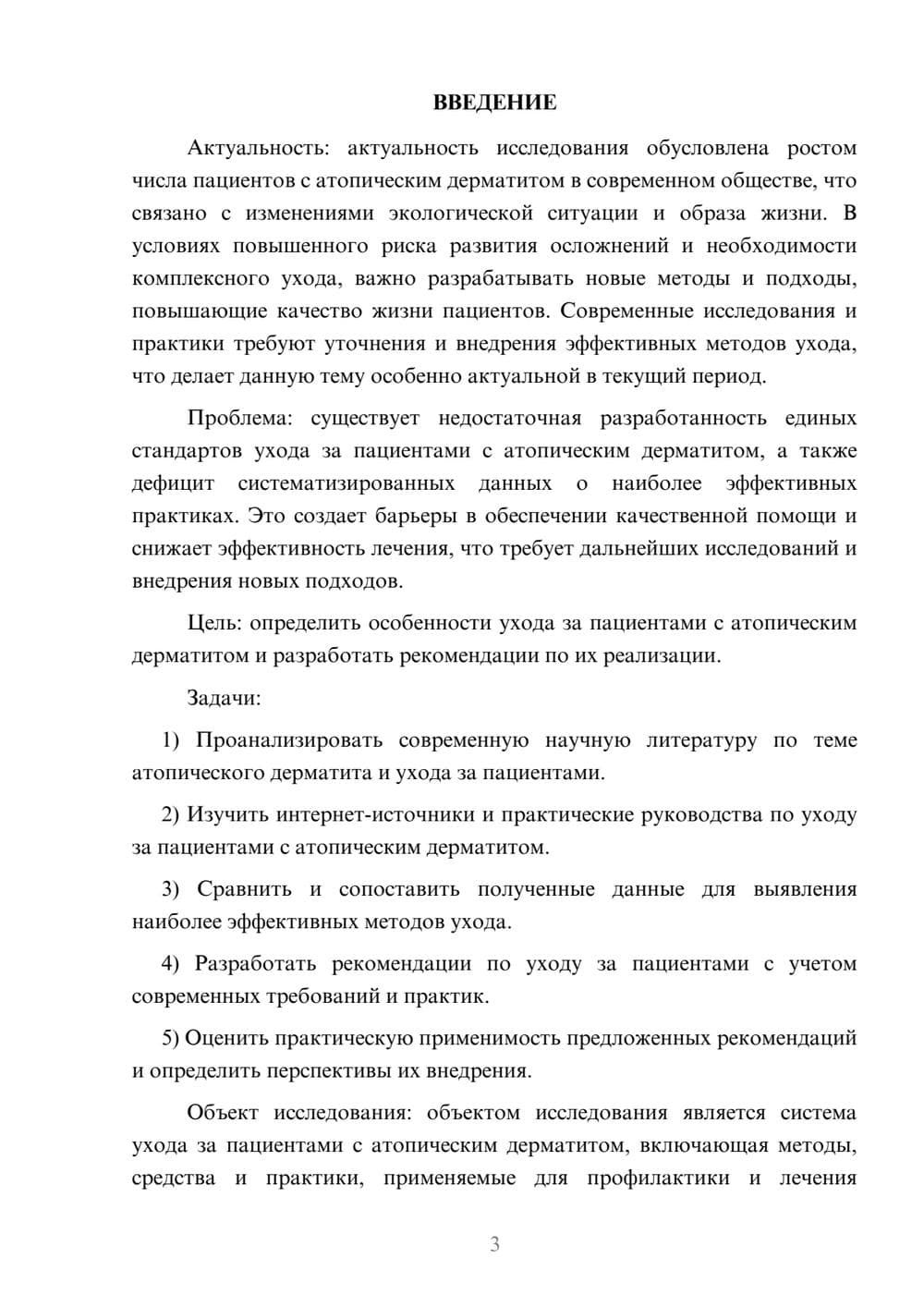 ВВЕДЕНИЕ

Актуальность: актуальность исследования обусловлена ростом числа пациентов с атопическим дерматитом в современном обществе, что связано с изменениями экологической ситуации и образа жизни. В условиях повышенного риска развития осложнений и необходимости комплексного ухода, важно разрабатывать новые методы и подходы, повышающие качество жизни пациентов. Современные исследования и практики требуют уточнения и внедрения эффективных методов ухода, что делает данную тему особенно актуальной в текущий период.

Проблема: существует недостаточная разработанность единых стандартов ухода за пациентами с атопическим дерматитом, а также дефицит систематизированных данных о наиболее эффективных практиках. Это создает барьеры в обеспечении качественной помощи и снижает эффективность лечения, что требует дальнейших исследований и внедрения новых подходов.

Цель: определить особенности ухода за пациентами с атопическим дерматитом и разработать рекомендации по их реализации.

Задачи:

1) Проанализировать современную научную литературу по теме атопического дерматита и ухода за пациентами.

2) Изучить интернет-источники и практические руководства по уходу за пациентами с атопическим дерматитом.

3) Сравнить и сопоставить полученные данные для выявления наиболее эффективных методов ухода.

4) Разработать рекомендации по уходу за пациентами с учетом современных требований и практик.

5) Оценить практическую применимость предложенных рекомендаций и определить перспективы их внедрения.

Объект исследования: объектом исследования является система ухода за пациентами с атопическим дерматитом, включающая методы, средства и практики, применяемые для профилактики и лечения

3